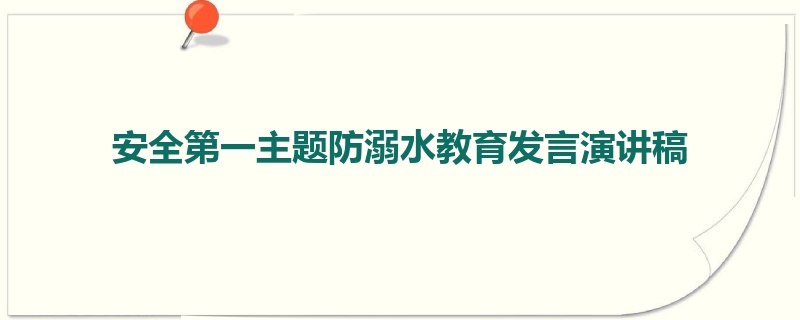 安全第一主题防溺水教育发言演讲稿